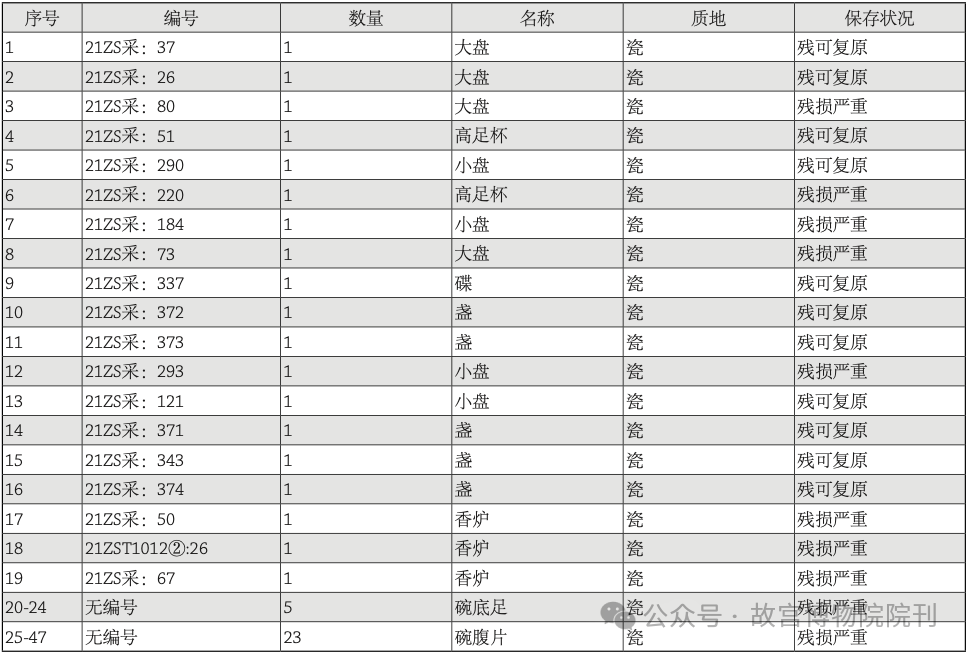 | 序号 | 编号 | 数量 | 名称 | 质地 | 保存状况 |
|---|---|---|---|---|---|
| 1 | 21ZS采：37 | 1 | 大盘 | 瓷 | 残可复原 |
| 2 | 21ZS采：26 | 1 | 大盘 | 瓷 | 残可复原 |
| 3 | 21ZS采：80 | 1 | 大盘 | 瓷 | 残损严重 |
| 4 | 21ZS采：51 | 1 | 高足杯 | 瓷 | 残可复原 |
| 5 | 21ZS采：290 | 1 | 小盘 | 瓷 | 残可复原 |
| 6 | 21ZS采：220 | 1 | 高足杯 | 瓷 | 残损严重 |
| 7 | 21ZS采：184 | 1 | 小盘 | 瓷 | 残损严重 |
| 8 | 21ZS采：73 | 1 | 大盘 | 瓷 | 残损严重 |
| 9 | 21ZS采：337 | 1 | 碟 | 瓷 | 残可复原 |
| 10 | 21ZS采：372 | 1 | 盏 | 瓷 | 残可复原 |
| 11 | 21ZS采：373 | 1 | 盏 | 瓷 | 残可复原 |
| 12 | 21ZS采：293 | 1 | 小盘 | 瓷 | 残损严重 |
| 13 | 21ZS采：121 | 1 | 小盘 | 瓷 | 残可复原 |
| 14 | 21ZS采：371 | 1 | 盏 | 瓷 | 残可复原 |
| 15 | 21ZS采：343 | 1 | 盏 | 瓷 | 残可复原 |
| 16 | 21ZS采：374 | 1 | 盏 | 瓷 | 残可复原 |
| 17 | 21ZS采：50 | 1 | 香炉 | 瓷 | 残损严重 |
| 18 | 21ZST1012②:26 | 1 | 香炉 | 瓷 | 残损严重 |
| 19 | 21ZS采：67 | 1 | 香炉 | 瓷 | 残损严重 |
| 20-24 | 无编号 | 5 | 碗底足 | 瓷 | 残损严重 |
| 25-47 | 无编号 | 23 | 碗腹片 | 瓷 | 残损严重 |

公众号 · 故宫博物院院刊